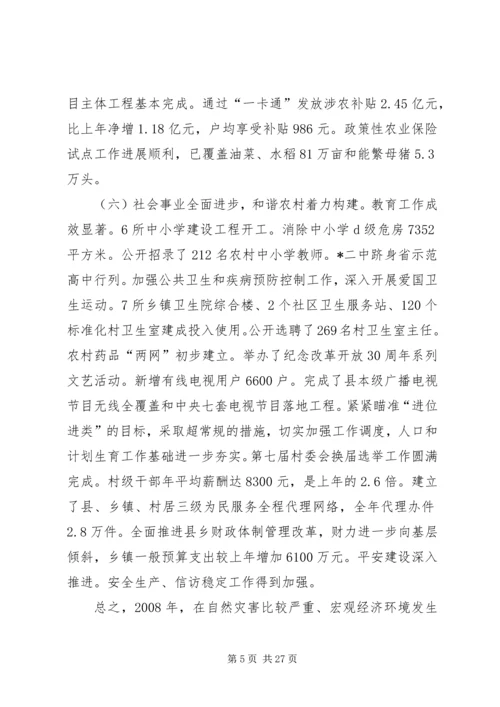 目主体工程基本完成。通过“一卡通”发放涉农补贴2.45亿元，比上年净增1.18亿元，户均享受补贴986元。政策性农业保险试点工作进展顺利，已覆盖油菜、水稻81万亩和能繁母猪5.3万头。

（六）社会事业全面进步，和谐农村着力构建。教育工作成效显著。6所中小学建设工程开工。消除中小学d级危房7352平方米。公开招录了212名农村中小学教师。*二中跻身省示范高中行列。加强公共卫生和疾病预防控制工作，深入开展爱国卫生运动。7所乡镇卫生院综合楼、2个社区卫生服务站、120个标准化村卫生室建成投入使用。公开选聘了269名村卫生室主任。农村药品“两网”初步建立。举办了纪念改革开放30周年系列文艺活动。新增有线电视用户6600户。完成了县本级广播电视节目无线全覆盖和中央七套电视节目落地工程。紧紧瞄准“进位进类”的目标，采取超常规的措施，切实加强工作调度，人口和计划生育工作基础进一步夯实。第七届村委会换届选举工作圆满完成。村级干部年平均薪酬达8300元，是上年的2.6倍。建立了县、乡镇、村居三级为民服务全程代理网络，全年代理办件2.8万件。全面推进县乡财政体制管理改革，财力进一步向基层倾斜，乡镇一般预算支出较上年增加6100万元。平安建设深入推进。安全生产、信访稳定工作得到加强。

总之，2008年，在自然灾害比较严重、宏观经济环境发生

第5页 共27页